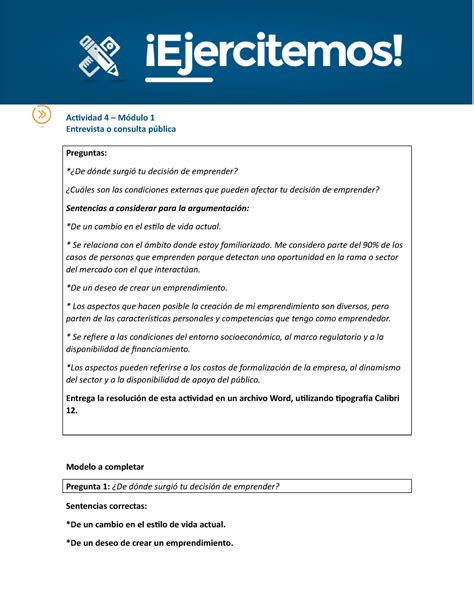 ¡Ejercitemos!

Actividad 4 – Módulo 1
Entrevista o consulta pública

Preguntas:

*¿De dónde surgió tu decisión de emprender?

¿Cuáles son las condiciones externas que pueden afectar tu decisión de emprender?

Sentencias a considerar para la argumentación:

*De un cambio en el estilo de vida actual.

* Se relaciona con el ámbito donde estoy familiarizado. Me considero parte del 90% de los casos de personas que emprenden porque detectan una oportunidad en la rama o sector del mercado con el que interactúan.

*De un deseo de crear un emprendimiento.

* Los aspectos que hacen posible la creación de mi emprendimiento son diversos, pero parten de las características personales y competencias que tengo como emprendedor.

* Se refiere a las condiciones del entorno socioeconómico, al marco regulatorio y a la disponibilidad de financiamiento.

*Los aspectos pueden referirse a los costos de formalización de la empresa, al dinamismo del sector y a la disponibilidad de apoyo del público.

Entrega la resolución de esta actividad en un archivo Word, utilizando tipografía Calibri 12.

Modelo a completar

Pregunta 1: ¿De dónde surgió tu decisión de emprender?

Sentencias correctas:

*De un cambio en el estilo de vida actual.

*De un deseo de crear un emprendimiento.